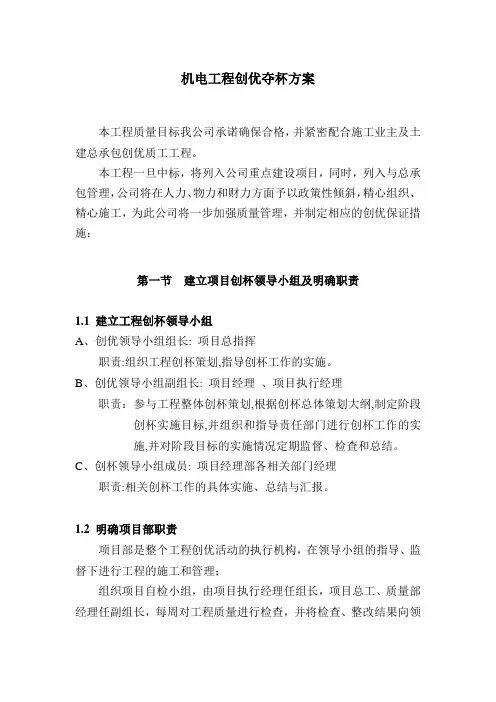 机电工程创优夺杯方案

本工程质量目标我公司承诺确保合格，并紧密配合施工业主及土建总承包创优质工工程。

本工程一旦中标，将列入公司重点建设项目，同时，列入与总承包管理，公司将在人力、物力和财力方面予以政策性倾斜，精心组织、精心施工，为此公司将一步加强质量管理，并制定相应的创优保证措施：

第一节 建立项目创杯领导小组及明确职责

1.1 建立工程创杯领导小组

A、创优领导小组组长：项目总指挥

职责:组织工程创杯策划,指导创杯工作的实施。

B、创优领导小组副组长：项目经理 、项目执行经理

职责：参与工程整体创杯策划,根据创杯总体策划大纲,制定阶段创杯实施目标,并组织和指导责任部门进行创杯工作的实施,并对阶段目标的实施情况定期监督、检查和总结。

C、创杯领导小组成员：项目经理部各相关部门经理

职责:相关创杯工作的具体实施、总结与汇报。

1.2 明确项目部职责

项目部是整个工程创优活动的执行机构，在领导小组的指导、监督下进行工程的施工和管理；

组织项目自检小组，由项目执行经理任组长，项目总工、质量部经理任副组长，每周对工程质量进行检查，并将检查、整改结果向领